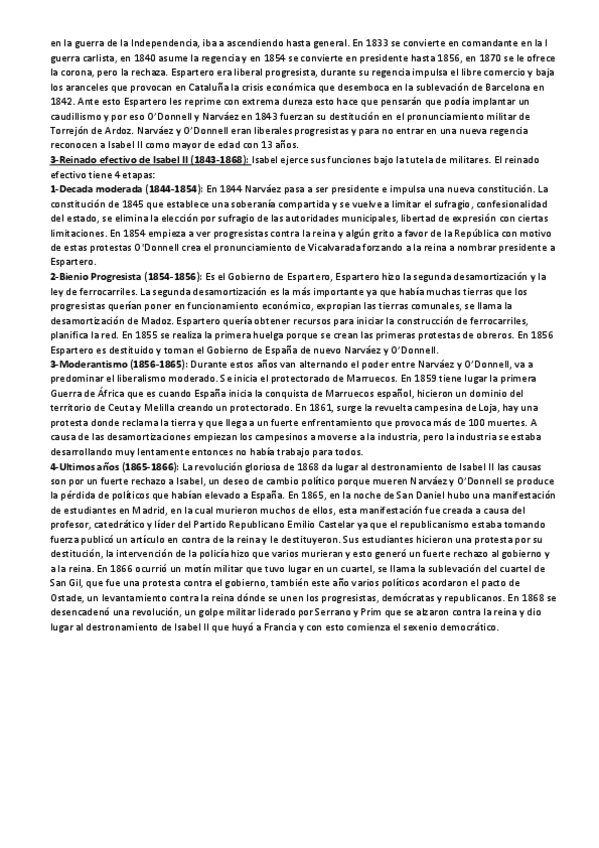 en la guerra de la Independencia, iba a ascendiendo hasta general. En 1833 se convierte en comandante en la I guerra carlista, en 1840 asume la regencia y en 1854 se convierte en presidente hasta 1856, en 1870 se le ofrece la corona, pero la rechaza. Espartero era liberal progresista, durante su regencia impulsa el libre comercio y baja los aranceles que provocan en Cataluña la crisis económica que desemboca en la sublevación de Barcelona en 1842. Ante esto Espartero les reprime con extrema dureza esto hace que pensarán que podía implantar un caudillismo y por eso O'Donnell y Narváez en 1843 fuerzan su destitución en el pronunciamiento militar de Torrejón de Ardoz. Narváez y O'Donnell eran liberales progresistas y para no entrar en una nueva regencia reconocen a Isabel II como mayor de edad con 13 años.
3-Reinado efectivo de Isabel II (1843-1868): Isabel ejerce sus funciones bajo la tutela de militares. El reinado efectivo tiene 4 etapas:
1-Decada moderada (1844-1854): En 1844 Narváez pasa a ser presidente e impulsa una nueva constitución. La constitución de 1845 que establece una soberanía compartida y se vuelve a limitar el sufragio, confesionalidad del estado, se elimina la elección por sufragio de las autoridades municipales, libertad de expresión con ciertas limitaciones. En 1854 empieza a ver progresistas contra la reina y algún grito a favor de la República con motivo de estas protestas O'Donnell crea el pronunciamiento de Vicalvarada forzando a la reina a nombrar presidente a Espartero.
2-Bienio Progresista (1854-1856): Es el Gobierno de Espartero, Espartero hizo la segunda desamortización y la ley de ferrocarriles. La segunda desamortización es la más importante ya que había muchas tierras que los progresistas querían poner en funcionamiento económico, expropian las tierras comunales, se llama la desamortización de Madoz. Espartero quería obtener recursos para iniciar la construcción de ferrocarriles, planifica la red. En 1855 se realiza la primera huelga porque se crean las primeras protestas de obreros. En 1856 Espartero es destituido y toman el Gobierno de España de nuevo Narváez y O'Donnell.
3-Moderantismo (1856-1865): Durante estos años van alternando el poder entre Narváez y O'Donnell, va a predominar el liberalismo moderado. Se inicia el protectorado de Marruecos. En 1859 tiene lugar la primera Guerra de África que es cuando España inicia la conquista de Marruecos español, hicieron un dominio del territorio de Ceuta y Melilla creando un protectorado. En 1861, surge la revuelta campesina de Loja, hay una protesta donde reclama la tierra y que llega a un fuerte enfrentamiento que provoca más de 100 muertes. A causa de las desamortizaciones empiezan los campesinos a moverse a la industria, pero la industria se estaba desarrollando muy lentamente entonces no había trabajo para todos.
4-Ultimos años (1865-1866): La revolución gloriosa de 1868 da lugar al destronamiento de Isabel II las causas son por un fuerte rechazo a Isabel, un deseo de cambio político porque mueren Narváez y O'Donnell se produce la pérdida de políticos que habían elevado a España. En 1865, en la noche de San Daniel hubo una manifestación de estudiantes en Madrid, en la cual murieron muchos de ellos, esta manifestación fue creada a causa del profesor, catedrático y líder del Partido Republicano Emilio Castelar ya que el republicanismo estaba tomando fuerza publicó un artículo en contra de la reina y le destituyeron. Sus estudiantes hicieron una protesta por su destitución, la intervención de la policía hizo que varios murieran y esto generó un fuerte rechazo al gobierno y a la reina. En 1866 ocurrió un motín militar que tuvo lugar en un cuartel, se llama la sublevación del cuartel de San Gil, que fue una protesta contra el gobierno, también este año varios políticos acordaron el pacto de Ostade, un levantamiento contra la reina dónde se unen los progresistas, demócratas y republicanos. En 1868 se desencadenó una revolución, un golpe militar liderado por Serrano y Prim que se alzaron contra la reina y dio lugar al destronamiento de Isabel II que huyó a Francia y con esto comienza el sexenio democrático.